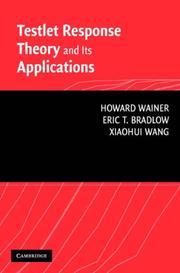 Testlet Response Theory and Its Applications

HOWARD WAINER
ERIC T. BRADLOW
XIAOHUI WANG

CAMBRIDGE